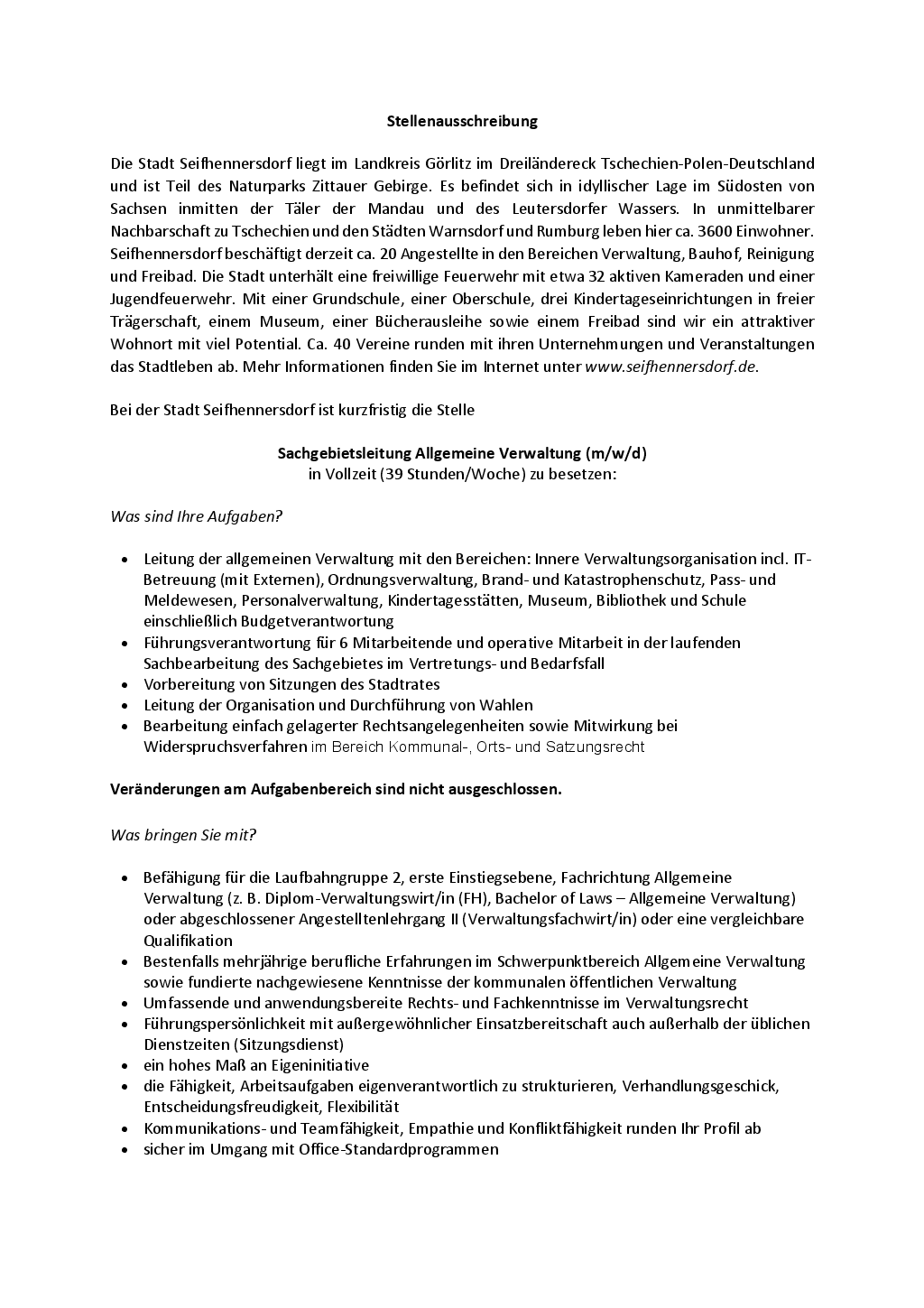 Stellenausschreibung

Die Stadt Seifhennersdorf liegt im Landkreis Görlitz im Dreiländereck Tschechien-Polen-Deutschland und ist Teil des Naturparks Zittauer Gebirge. Es befindet sich in idyllischer Lage im Südosten von Sachsen inmitten der Täler der Mandau und des Leutersdorfer Wassers. In unmittelbarer Nachbarschaft zu Tschechien und den Städten Warnsdorf und Rumburg leben hier ca. 3600 Einwohner. Seifhennersdorf beschäftigt derzeit ca. 20 Angestellte in den Bereichen Verwaltung, Bauhof, Reinigung und Freibad. Die Stadt unterhält eine freiwillige Feuerwehr mit etwa 32 aktiven Kameraden und einer Jugendfeuerwehr. Mit einer Grundschule, einer Oberschule, drei Kindertageseinrichtungen in freier Trägerschaft, einem Museum, einer Bücherausleihe sowie einem Freibad sind wir ein attraktiver Wohnort mit viel Potential. Ca. 40 Vereine runden mit ihren Unternehmungen und Veranstaltungen das Stadtleben ab. Mehr Informationen finden Sie im Internet unter www.seifhennersdorf.de.

Bei der Stadt Seifhennersdorf ist kurzfristig die Stelle

Sachgebietsleitung Allgemeine Verwaltung (m/w/d)
in Vollzeit (39 Stunden/Woche) zu besetzen:

Was sind Ihre Aufgaben?

• Leitung der allgemeinen Verwaltung mit den Bereichen: Innere Verwaltungsorganisation incl. IT-Betreuung (mit Externen), Ordnungsverwaltung, Brand- und Katastrophenschutz, Pass- und Meldewesen, Personalverwaltung, Kindertagesstätten, Museum, Bibliothek und Schule einschließlich Budgetverantwortung
• Führungsverantwortung für 6 Mitarbeitende und operative Mitarbeit in der laufenden Sachbearbeitung des Sachgebietes im Vertretungs- und Bedarfsfall
• Vorbereitung von Sitzungen des Stadtrates
• Leitung der Organisation und Durchführung von Wahlen
• Bearbeitung einfach gelagerter Rechtsangelegenheiten sowie Mitwirkung bei Widerspruchsverfahren im Bereich Kommunal-, Orts- und Satzungsrecht

Veränderungen am Aufgabenbereich sind nicht ausgeschlossen.

Was bringen Sie mit?

• Befähigung für die Laufbahngruppe 2, erste Einstiegsebene, Fachrichtung Allgemeine Verwaltung (z. B. Diplom-Verwaltungswirt/in (FH), Bachelor of Laws – Allgemeine Verwaltung) oder abgeschlossener Angestelltenlehrgang II (Verwaltungsfachwirt/in) oder eine vergleichbare Qualifikation
• Bestenfalls mehrjährige berufliche Erfahrungen im Schwerpunktbereich Allgemeine Verwaltung sowie fundierte nachgewiesene Kenntnisse der kommunalen öffentlichen Verwaltung
• Umfassende und anwendungsbereite Rechts- und Fachkenntnisse im Verwaltungsrecht
• Führungspersönlichkeit mit außergewöhnlicher Einsatzbereitschaft auch außerhalb der üblichen Dienstzeiten (Sitzungsdienst)
• ein hohes Maß an Eigeninitiative
• die Fähigkeit, Arbeitsaufgaben eigenverantwortlich zu strukturieren, Verhandlungsgeschick, Entscheidungsfreudigkeit, Flexibilität
• Kommunikations- und Teamfähigkeit, Empathie und Konfliktfähigkeit runden Ihr Profil ab
• sicher im Umgang mit Office-Standardprogrammen